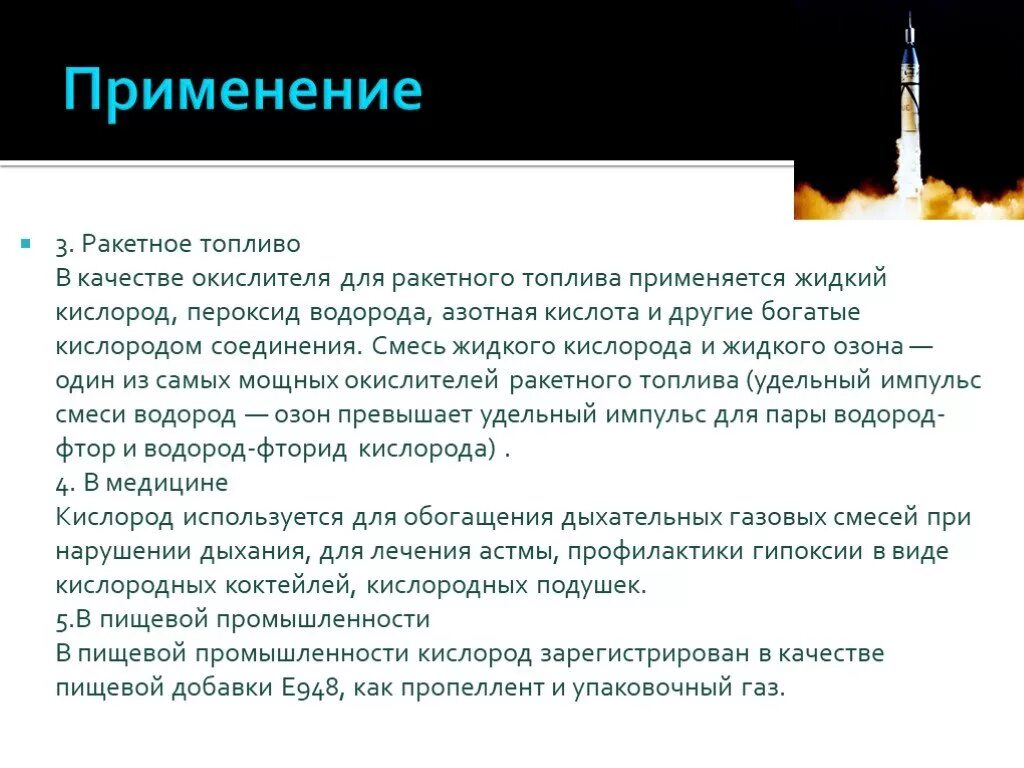 Применение

3. Ракетное топливо
В качестве окислителя для ракетного топлива применяется жидкий кислород, пероксид водорода, азотная кислота и другие богатые кислородом соединения. Смесь жидкого кислорода и жидкого озона — один из самых мощных окислителей ракетного топлива (удельный импульс смеси водород — озон превышает удельный импульс для пары водород-фтор и водород-фторид кислорода) .
4. В медицине
Кислород используется для обогащения дыхательных газовых смесей при нарушении дыхания, для лечения астмы, профилактики гипоксии в виде кислородных коктейлей, кислородных подушек.
5.В пищевой промышленности
В пищевой промышленности кислород зарегистрирован в качестве пищевой добавки E948, как пропеллент и упаковочный газ.